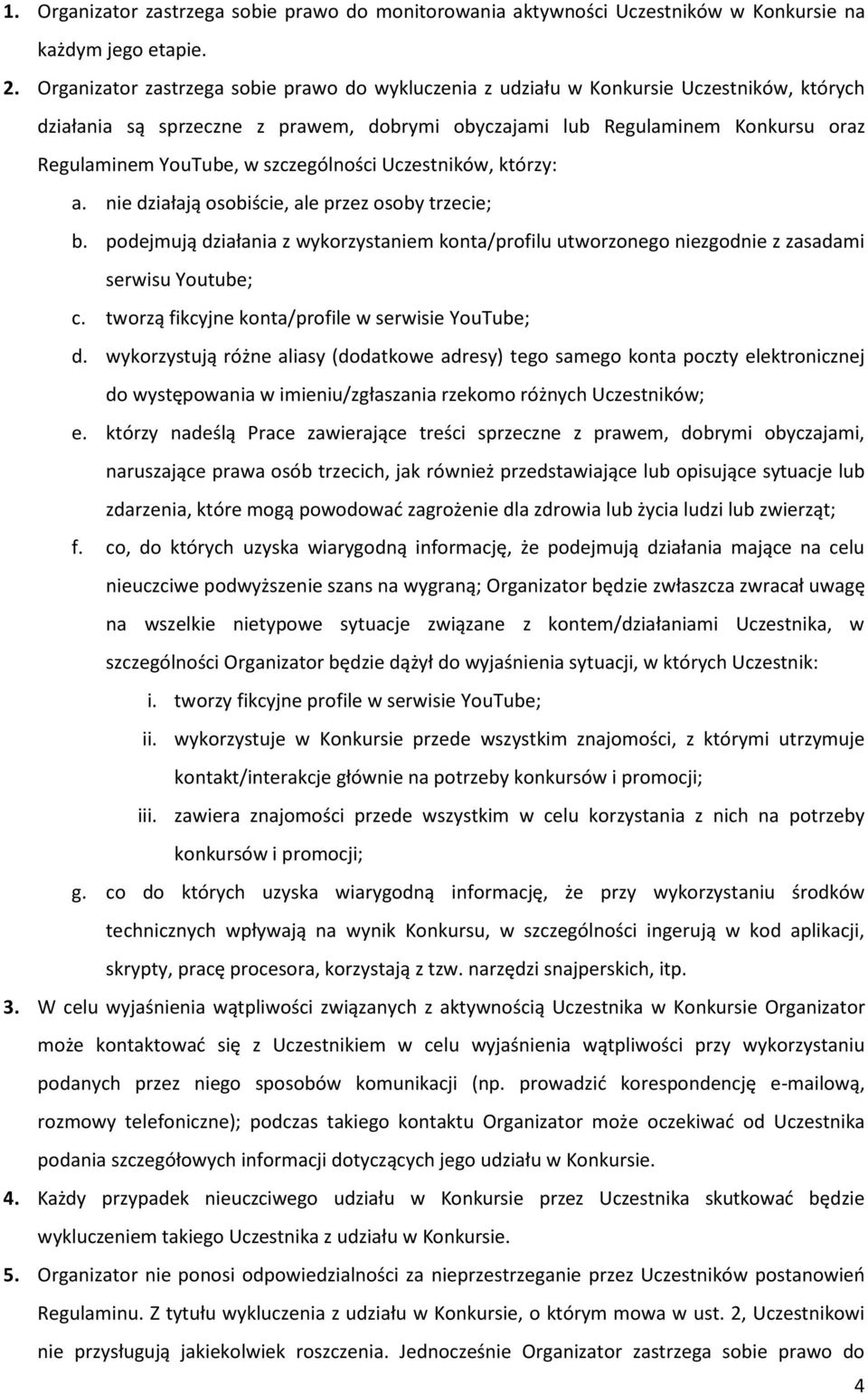 1. Organizator zastrzega sobie prawo do monitorowania aktywności Uczestników w Konkursie na każdym jego etapie.

2. Organizator zastrzega sobie prawo do wykluczenia z udziału w Konkursie Uczestników, których działania są sprzeczne z prawem, dobrymi obyczajami lub Regulaminem Konkursu oraz Regulaminem YouTube, w szczególności Uczestników, którzy:

a. nie działają osobiście, ale przez osoby trzecie;

b. podejmują działania z wykorzystaniem konta/profilu utworzonego niezgodnie z zasadami serwisu Youtube;

c. tworzą fikcyjne konta/profile w serwisie YouTube;

d. wykorzystują różne aliasy (dodatkowe adresy) tego samego konta poczty elektronicznej do występowania w imieniu/zgłaszania rzekomo różnych Uczestników;

e. którzy nadeślą Prace zawierające treści sprzeczne z prawem, dobrymi obyczajami, naruszające prawa osób trzecich, jak również przedstawiające lub opisujące sytuacje lub zdarzenia, które mogą powodować zagrożenie dla zdrowia lub życia ludzi lub zwierząt;

f. co, do których uzyska wiarygodną informację, że podejmują działania mające na celu nieuczciwe podwyższenie szans na wygraną; Organizator będzie zwłaszcza zwracał uwagę na wszelkie nietypowe sytuacje związane z kontem/działaniami Uczestnika, w szczególności Organizator będzie dążył do wyjaśnienia sytuacji, w których Uczestnik:

i. tworzy fikcyjne profile w serwisie YouTube;

ii. wykorzystuje w Konkursie przede wszystkim znajomości, z którymi utrzymuje kontakt/interakcje głównie na potrzeby konkursów i promocji;

iii. zawiera znajomości przede wszystkim w celu korzystania z nich na potrzeby konkursów i promocji;

g. co do których uzyska wiarygodną informację, że przy wykorzystaniu środków technicznych wpływają na wynik Konkursu, w szczególności ingerują w kod aplikacji, skrypty, pracę procesora, korzystają z tzw. narzędzi snajperskich, itp.

3. W celu wyjaśnienia wątpliwości związanych z aktywnością Uczestnika w Konkursie Organizator może kontaktować się z Uczestnikiem w celu wyjaśnienia wątpliwości przy wykorzystaniu podanych przez niego sposobów komunikacji (np. prowadzić korespondencję e-mailową, rozmowy telefoniczne); podczas takiego kontaktu Organizator może oczekiwać od Uczestnika podania szczegółowych informacji dotyczących jego udziału w Konkursie.

4. Każdy przypadek nieuczciwego udziału w Konkursie przez Uczestnika skutkować będzie wykluczeniem takiego Uczestnika z udziału w Konkursie.

5. Organizator nie ponosi odpowiedzialności za nieprzestrzeganie przez Uczestników postanowień Regulaminu. Z tytułu wykluczenia z udziału w Konkursie, o którym mowa w ust. 2, Uczestnikowi nie przysługują jakiekolwiek roszczenia. Jednocześnie Organizator zastrzega sobie prawo do

4